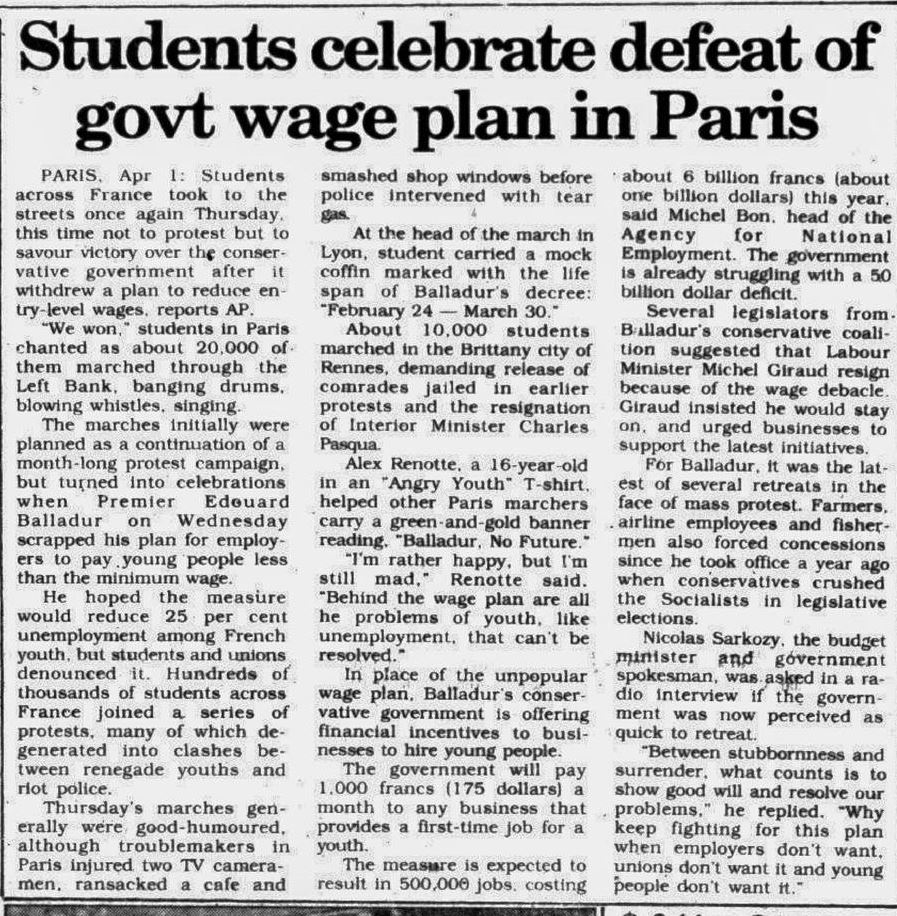 Students celebrate defeat of govt wage plan in Paris

PARIS, Apr 1: Students across France took to the streets once again Thursday, this time not to protest but to savour victory over the conservative government after it withdrew a plan to reduce entry-level wages, reports AP.

"We won," students in Paris chanted as about 20,000 of them marched through the Left Bank, banging drums, blowing whistles, singing.

The marches initially were planned as a continuation of a month-long protest campaign, but turned into celebrations when Premier Edouard Balladur on Wednesday scrapped his plan for employers to pay young people less than the minimum wage.

He hoped the measure would reduce 25 per cent unemployment among French youth, but students and unions denounced it. Hundreds of thousands of students across France joined a series of protests, many of which degenerated into clashes between renegade youths and riot police.

Thursday's marches generally were good-humoured, although troublemakers in Paris injured two TV cameramen, ransacked a cafe and smashed shop windows before police intervened with tear gas.

At the head of the march in Lyon, student carried a mock coffin marked with the life span of Balladur's decree: "February 24 — March 30."

About 10,000 students marched in the Brittany city of Rennes, demanding release of comrades jailed in earlier protests and the resignation of Interior Minister Charles Pasqua.

Alex Renotte, a 16-year-old in an "Angry Youth" T-shirt, helped other Paris marchers carry a green-and-gold banner reading, "Balladur, No Future."

"I'm rather happy, but I'm still mad," Renotte said. "Behind the wage plan are all he problems of youth, like unemployment, that can't be resolved."

In place of the unpopular wage plan, Balladur's conservative government is offering financial incentives to businesses to hire young people.

The government will pay 1,000 francs (175 dollars) a month to any business that provides a first-time job for a youth.

The measure is expected to result in 500,000 jobs, costing about 6 billion francs (about one billion dollars) this year, said Michel Bon, head of the Agency for National Employment. The government is already struggling with a 50 billion dollar deficit.

Several legislators from Balladur's conservative coalition suggested that Labour Minister Michel Giraud resign because of the wage debacle. Giraud insisted he would stay on, and urged businesses to support the latest initiatives.

For Balladur, it was the latest of several retreats in the face of mass protest. Farmers, airline employees and fishermen also forced concessions since he took office a year ago when conservatives crushed the Socialists in legislative elections.

Nicolas Sarkozy, the budget minister and government spokesman, was asked in a radio interview if the government was now perceived as quick to retreat.

"Between stubbornness and surrender, what counts is to show good will and resolve our problems," he replied. "Why keep fighting for this plan when employers don't want, unions don't want it and young people don't want it."